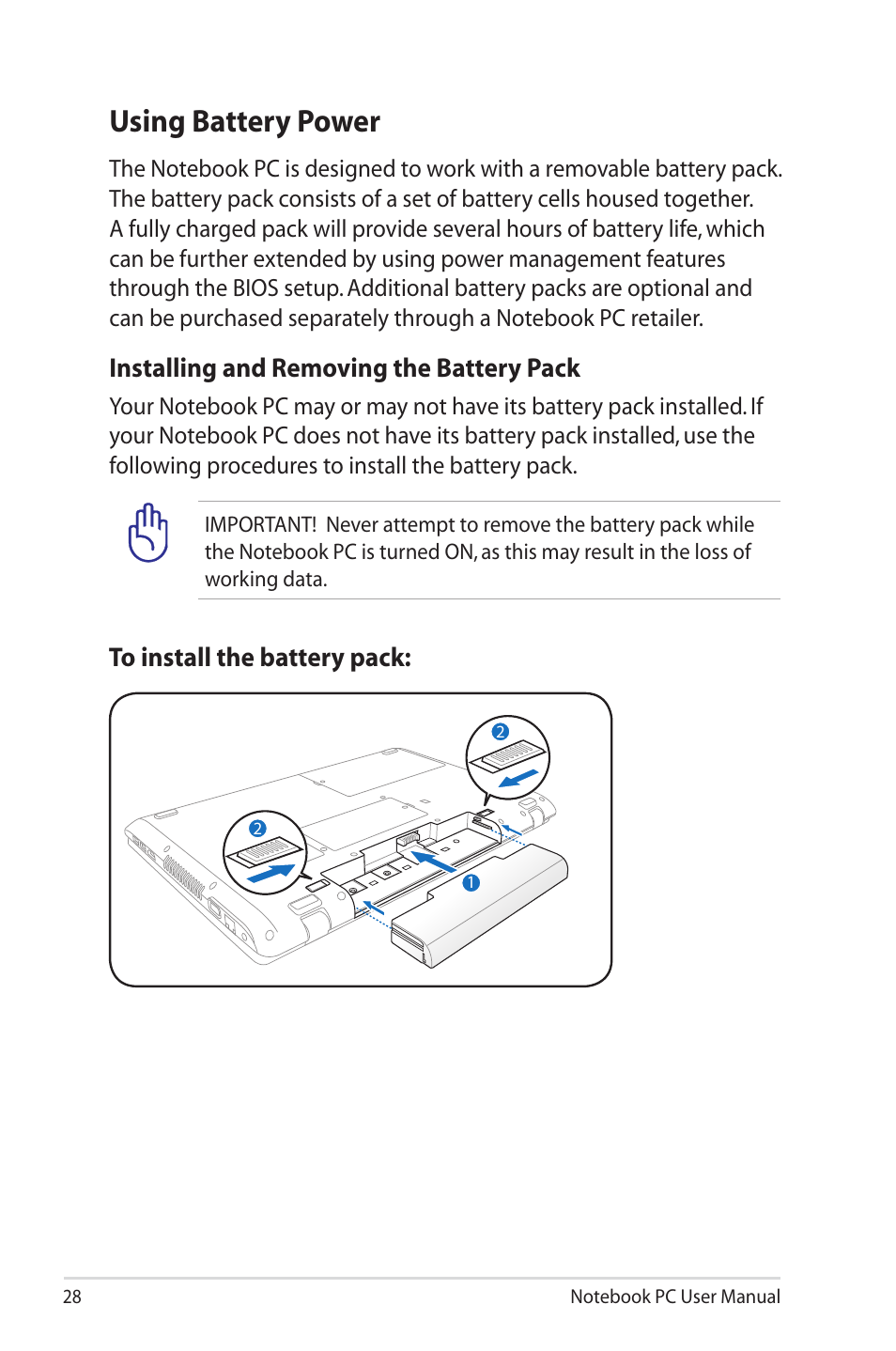 Using Battery Power

The Notebook PC is designed to work with a removable battery pack. The battery pack consists of a set of battery cells housed together. A fully charged pack will provide several hours of battery life, which can be further extended by using power management features through the BIOS setup. Additional battery packs are optional and can be purchased separately through a Notebook PC retailer.

Installing and Removing the Battery Pack

Your Notebook PC may or may not have its battery pack installed. If your Notebook PC does not have its battery pack installed, use the following procedures to install the battery pack.

IMPORTANT! Never attempt to remove the battery pack while the Notebook PC is turned ON, as this may result in the loss of working data.

To install the battery pack:

2

2

1

28

Notebook PC User Manual